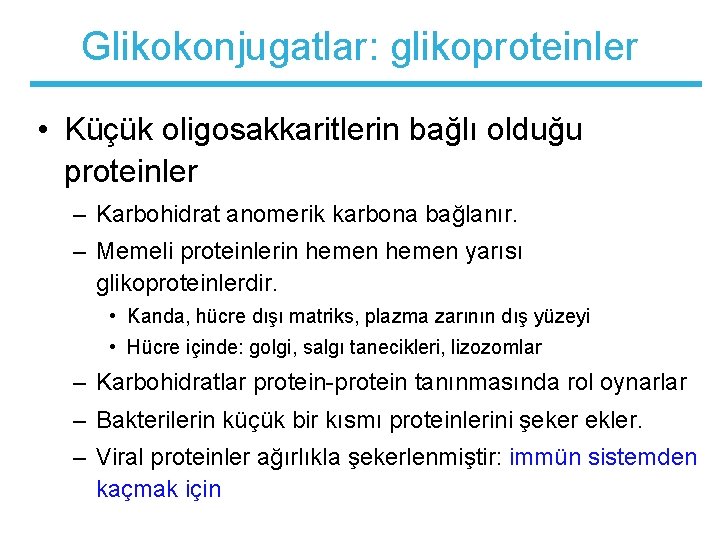 Glikokonjugatlar: glikoproteinler

• Küçük oligosakkaritlerin bağlı olduğu proteinler

– Karbohidrat anomerik karbona bağlanır.

– Memeli proteinlerin hemen hemen yarısı glikoproteinlerdir.

• Kanda, hücre dışı matriks, plazma zarının dış yüzeyi

• Hücre içinde: golgi, salgı tanecikleri, lizozomlar

– Karbohidratlar protein-protein tanınmasında rol oynarlar

– Bakterilerin küçük bir kısmı proteinlerini şeker ekler.

– Viral proteinler ağırlıkla şekerlenmiştir: immün sistemden kaçmak için